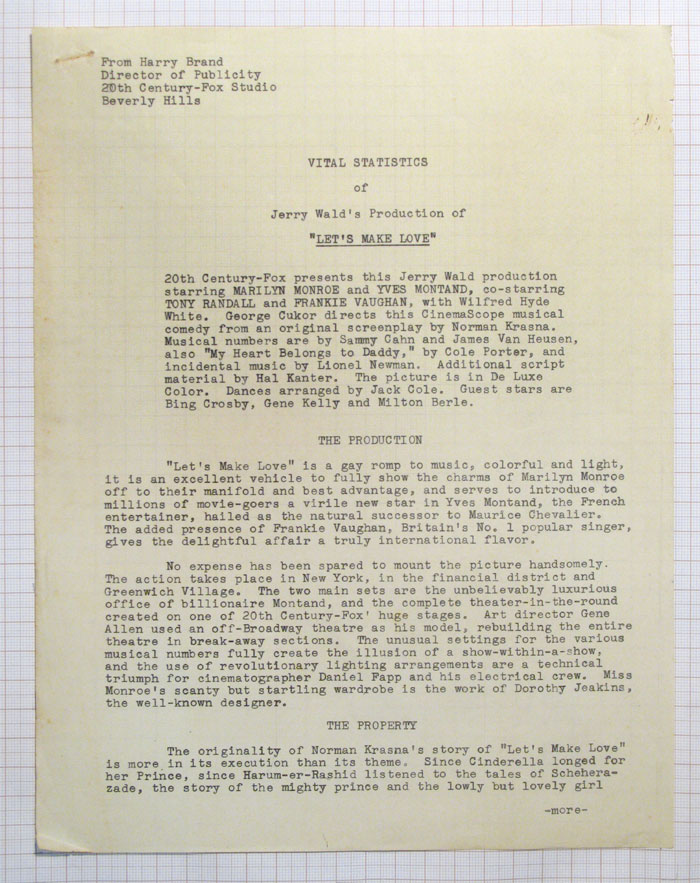 From Harry Brand
Director of Publicity
20th Century-Fox Studio
Beverly Hills

VITAL STATISTICS

of

Jerry Wald's Production of

"LET'S MAKE LOVE"

20th Century-Fox presents this Jerry Wald production starring MARILYN MONROE and YVES MONTAND, co-starring TONY RANDALL and FRANKIE VAUGHAN, with Wilfred Hyde White. George Cukor directs this CinemaScope musical comedy from an original screenplay by Norman Krasna. Musical numbers are by Sammy Cahn and James Van Heusen, also "My Heart Belongs to Daddy," by Cole Porter, and incidental music by Lionel Newman. Additional script material by Hal Kanter. The picture is in De Luxe Color. Dances arranged by Jack Cole. Guest stars are Bing Crosby, Gene Kelly and Milton Berle.

THE PRODUCTION

"Let's Make Love" is a gay romp to music, colorful and light, it is an excellent vehicle to fully show the charms of Marilyn Monroe off to their manifold and best advantage, and serves to introduce to millions of movie-goers a virile new star in Yves Montand, the French entertainer, hailed as the natural successor to Maurice Chevalier. The added presence of Frankie Vaughan, Britain's No. 1 popular singer, gives the delightful affair a truly international flavor.

No expense has been spared to mount the picture handsomely. The action takes place in New York, in the financial district and Greenwich Village. The two main sets are the unbelievably luxurious office of billionaire Montand, and the complete theater-in-the-round created on one of 20th Century-Fox' huge stages. Art director Gene Allen used an off-Broadway theatre as his model, rebuilding the entire theatre in break-away sections. The unusual settings for the various musical numbers fully create the illusion of a show-within-a-show, and the use of revolutionary lighting arrangements are a technical triumph for cinematographer Daniel Fapp and his electrical crew. Miss Monroe's scanty but startling wardrobe is the work of Dorothy Jeakins, the well-known designer.

THE PROPERTY

The originality of Norman Krasna's story of "Let's Make Love" is more in its execution than its theme. Since Cinderella longed for her Prince, since Harum-er-Rashid listened to the tales of Scheherazade, the story of the mighty prince and the lowly but lovely girl

-more-